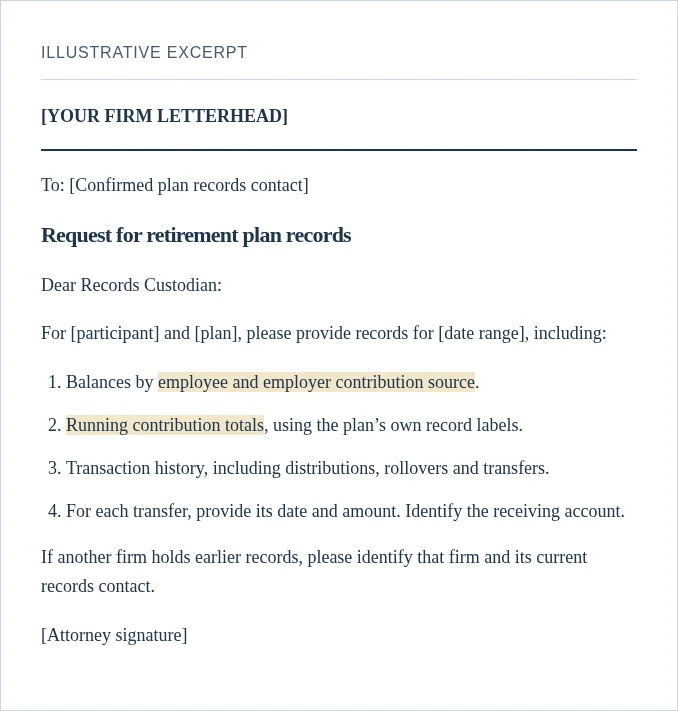 ILLUSTRATIVE EXCERPT

[YOUR FIRM LETTERHEAD]

To: [Confirmed plan records contact]

Request for retirement plan records

Dear Records Custodian:

For [participant] and [plan], please provide records for [date range], including:

1. Balances by employee and employer contribution source.

2. Running contribution totals, using the plan’s own record labels.

3. Transaction history, including distributions, rollovers and transfers.

4. For each transfer, provide its date and amount. Identify the receiving account.

If another firm holds earlier records, please identify that firm and its current records contact.

[Attorney signature]